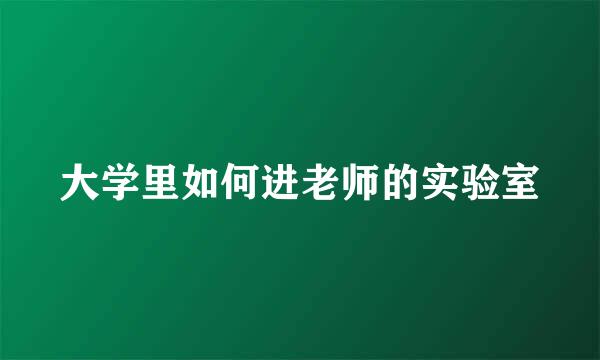 大学里如何进老师的实验室